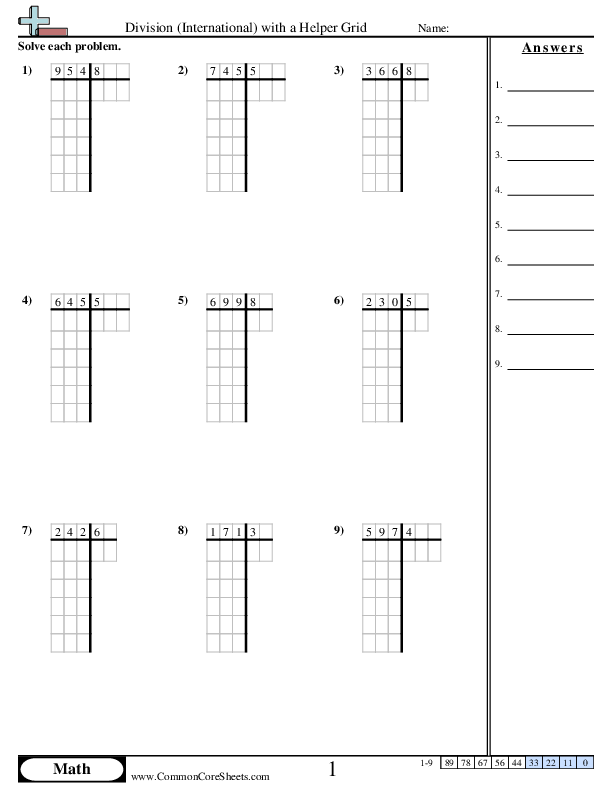 Division (International) with a Helper Grid Name:

Solve each problem.

1) 9 5 4 8

2) 7 4 5 5

3) 3 6 6 8

4) 6 4 5 5

5) 6 9 9 8

6) 2 3 0 5

7) 2 4 2 6

8) 1 7 1 3

9) 5 9 7 4

Answers

1. ____

2. ____

3. ____

4. ____

5. ____

6. ____

7. ____

8. ____

9. ____

Math

www.CommonCoreSheets.com

1

1-9 89 78 67 56 44 33 22 11 0